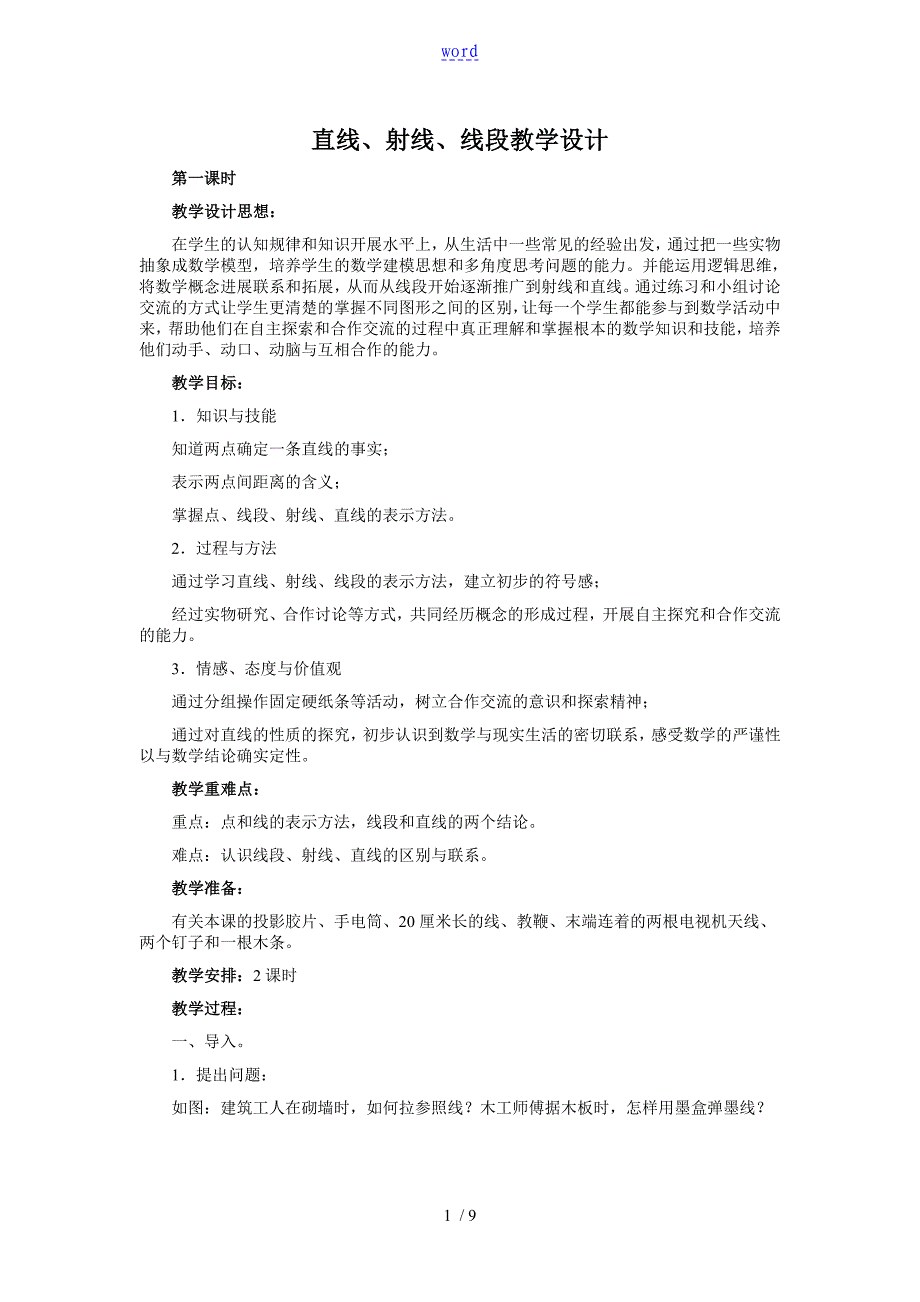 word

直线、射线、线段教学设计

第一课时

教学设计思想：

在学生的认知规律和知识开展水平上，从生活中一些常见的经验出发，通过把一些实物抽象成数学模型，培养学生的数学建模思想和多角度思考问题的能力。并能运用逻辑思维，将数学概念进展联系和拓展，从而从线段开始逐渐推广到射线和直线。通过练习和小组讨论交流的方式让学生更清楚的掌握不同图形之间的区别，让每一个学生都能参与到数学活动中来，帮助他们在自主探索和合作交流的过程中真正理解和掌握根本的数学知识和技能，培养他们动手、动口、动脑与互相合作的能力。

教学目标：

1．知识与技能

知道两点确定一条直线的事实；

表示两点间距离的含义；

掌握点、线段、射线、直线的表示方法。

2．过程与方法

通过学习直线、射线、线段的表示方法，建立初步的符号感；

经过实物研究、合作讨论等方式，共同经历概念的形成过程，开展自主探究和合作交流的能力。

3．情感、态度与价值观

通过分组操作固定硬纸条等活动，树立合作交流的意识和探索精神；

通过对直线的性质的探究，初步认识到数学与现实生活的密切联系，感受数学的严谨性以与数学结论确实定性。

教学重难点：

重点：点和线的表示方法，线段和直线的两个结论。

难点：认识线段、射线、直线的区别与联系。

教学准备：

有关本课的投影胶片、手电筒、20厘米长的线、教鞭、末端连着的两根电视机天线、两个钉子和一根木条。

教学安排：2课时

教学过程：

一、导入。

1．提出问题：

如图：建筑工人在砌墙时，如何拉参照线？木工师傅据木板时，怎样用墨盒弹墨线？

1 / 9